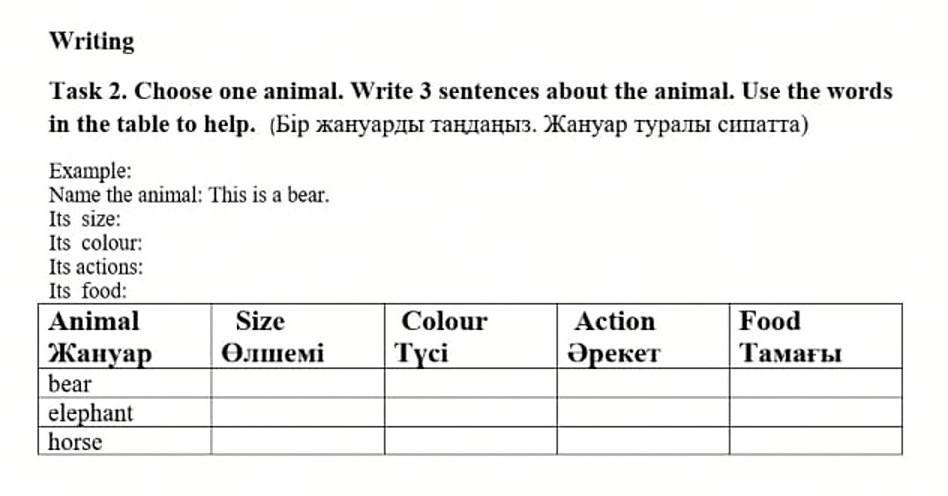 Writing

Task 2. Choose one animal. Write 3 sentences about the animal. Use the words in the table to help. (Бір жануарды таңдаңыз. Жануар туралы сипатта)

Example:
Name the animal: This is a bear.
Its size:
Its colour:
Its actions:
Its food:

| Animal Жануар | Size Өлшемі | Colour Түсі | Action Әрекет | Food Тамағы |
|---|---|---|---|---|
| bear | | | | |
| elephant | | | | |
| horse | | | | |